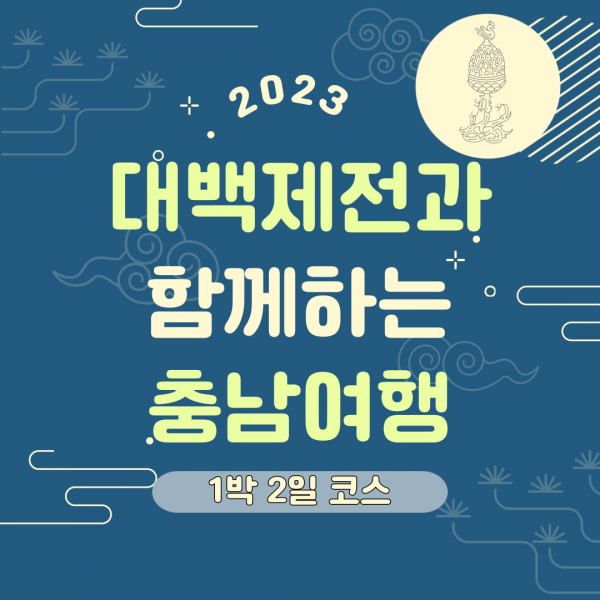 2023

대백제전과
함께하는
충남여행

1박 2일 코스